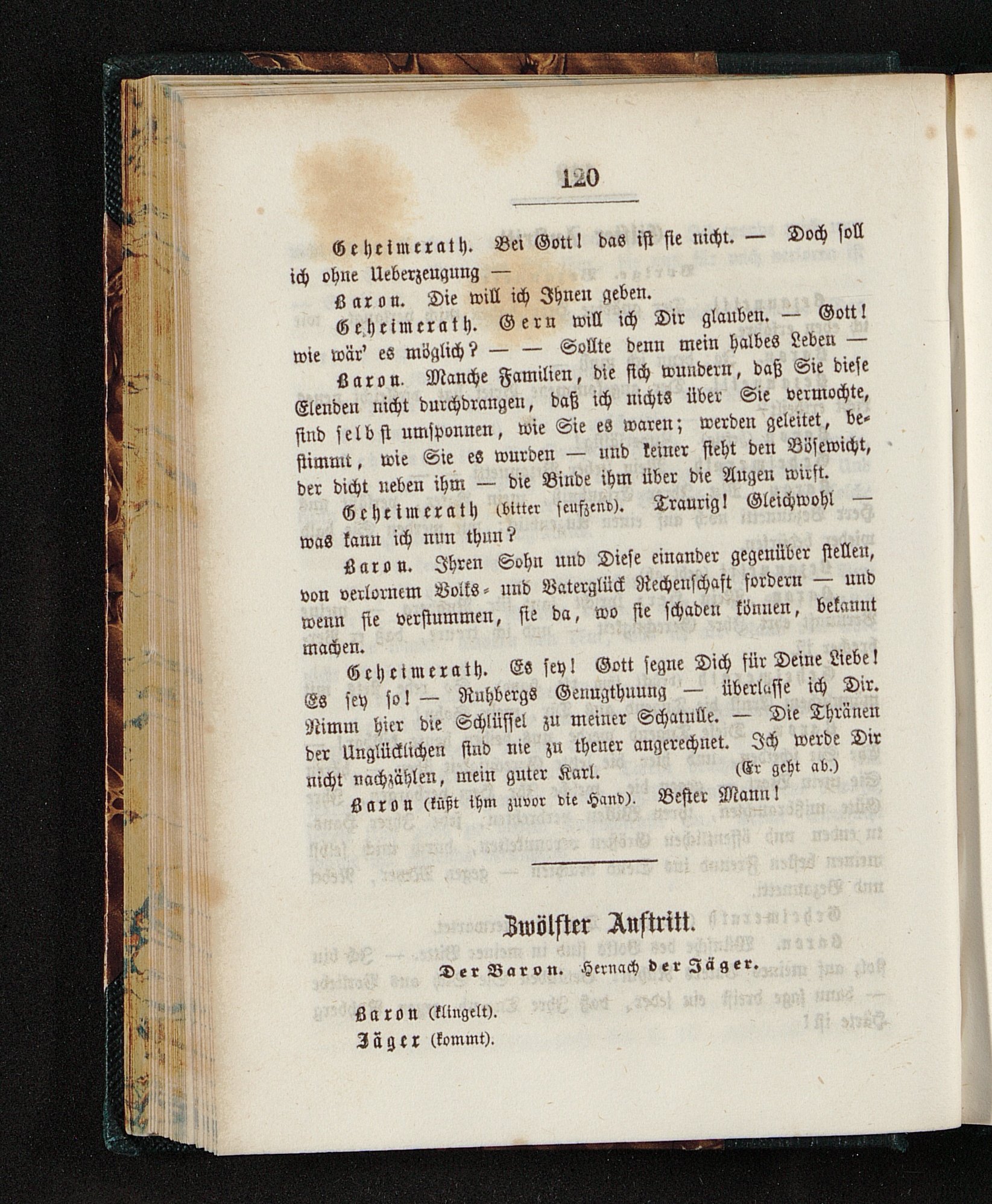 120

Geheimerath. Bei Gott! das ist sie nicht. — Doch soll ich ohne Ueberzeugung —

Baron. Die will ich Ihnen geben.

Geheimerath. Gern will ich Dir glauben. — Gott! wie wär' es möglich? — — Sollte denn mein halbes Leben —

Baron. Manche Familien, die sich wundern, daß Sie diese Elenden nicht durchdrangen, daß ich nichts über Sie vermochte, sind selbst umsponnen, wie Sie es waren; werden geleitet, bestimmt, wie Sie es wurden — und keiner sieht den Bösewicht, der dicht neben ihm — die Binde ihm über die Augen wirft.

Geheimerath (bitter seufzend). Traurig! Gleichwohl — was kann ich nun thun?

Baron. Ihren Sohn und Diese einander gegenüber stellen, von verlornem Volks- und Vaterglück Rechenschaft fordern — und wenn sie verstummen, sie da, wo sie schaden können, bekannt machen.

Geheimerath. Es sey! Gott segne Dich für Deine Liebe! Es sey so! — Ruhbergs Genugthuung — überlasse ich Dir. Nimm hier die Schlüssel zu meiner Schatulle. — Die Thränen der Unglücklichen sind nie zu theuer angerechnet. Ich werde Dir nicht nachzählen, mein guter Karl. (Er geht ab.)

Baron (küßt ihm zuvor die Hand). Bester Mann!

Zwölfter Auftritt.

Der Baron. Hernach der Jäger.

Baron (klingelt).

Jäger (kommt).